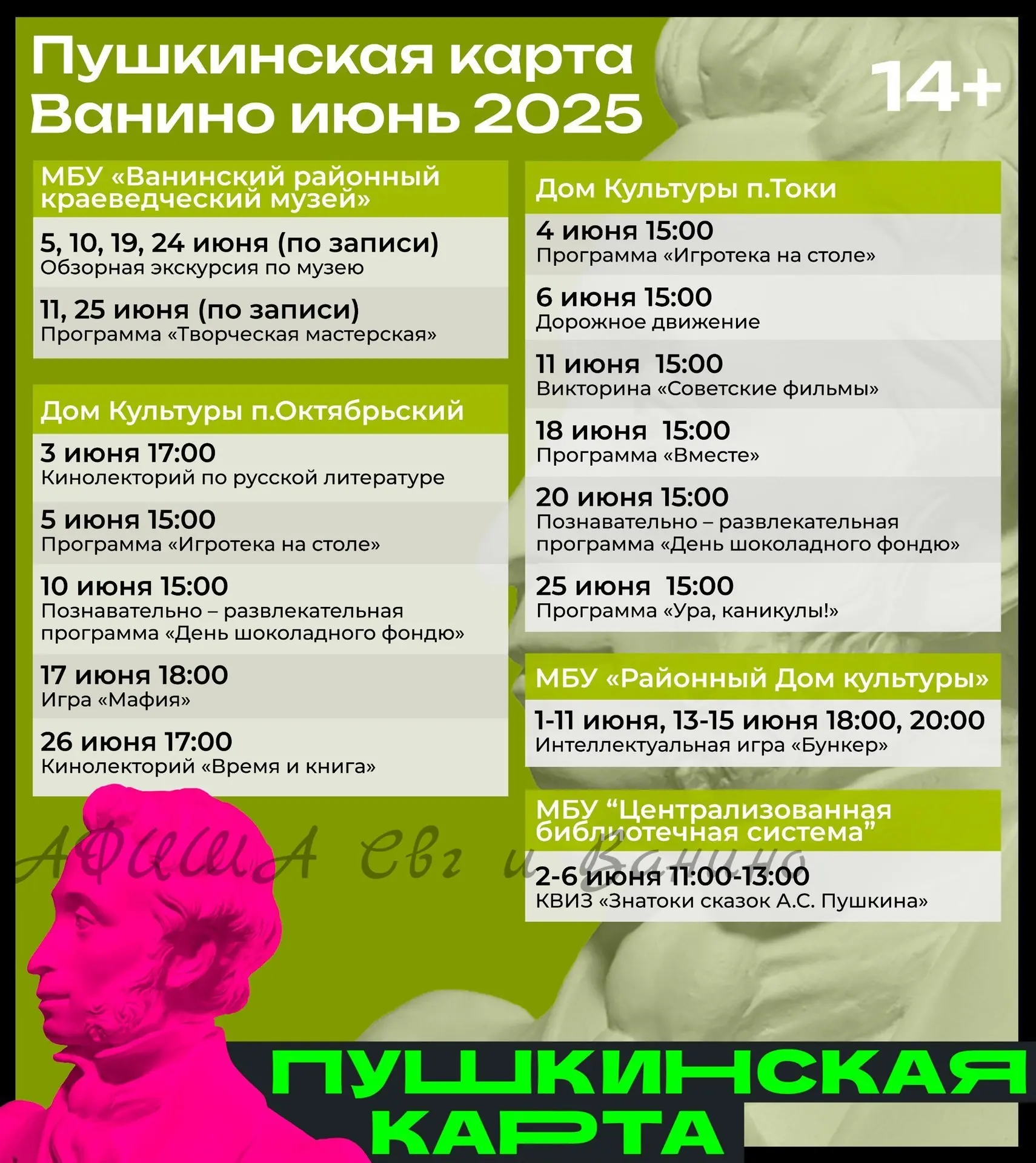 Пушкинская карта Ванино июнь 2025

14+

МБУ «Ванинский районный краеведческий музей»

5, 10, 19, 24 июня (по записи)
Обзорная экскурсия по музею

11, 25 июня (по записи)
Программа «Творческая мастерская»

Дом Культуры п.Октябрьский

3 июня 17:00
Кинолекторий по русской литературе

5 июня 15:00
Программа «Игротека на столе»

10 июня 15:00
Познавательно – развлекательная программа «День шоколадного фондю»

17 июня 18:00
Игра «Мафия»

26 июня 17:00
Кинолекторий «Время и книга»

Дом Культуры п.Токи

4 июня 15:00
Программа «Игротека на столе»

6 июня 15:00
Дорожное движение

11 июня 15:00
Викторина «Советские фильмы»

18 июня 15:00
Программа «Вместе»

20 июня 15:00
Познавательно – развлекательная программа «День шоколадного фондю»

25 июня 15:00
Программа «Ура, каникулы!»

МБУ «Районный Дом культуры»

1-11 июня, 13-15 июня 18:00, 20:00
Интеллектуальная игра «Бункер»

МБУ “Централизованная библиотечная система”

2-6 июня 11:00-13:00
КВИЗ «Знатоки сказок А.С. Пушкина»

АФИША Свг и Ванино

ПУШКИНСКАЯ КАРТА